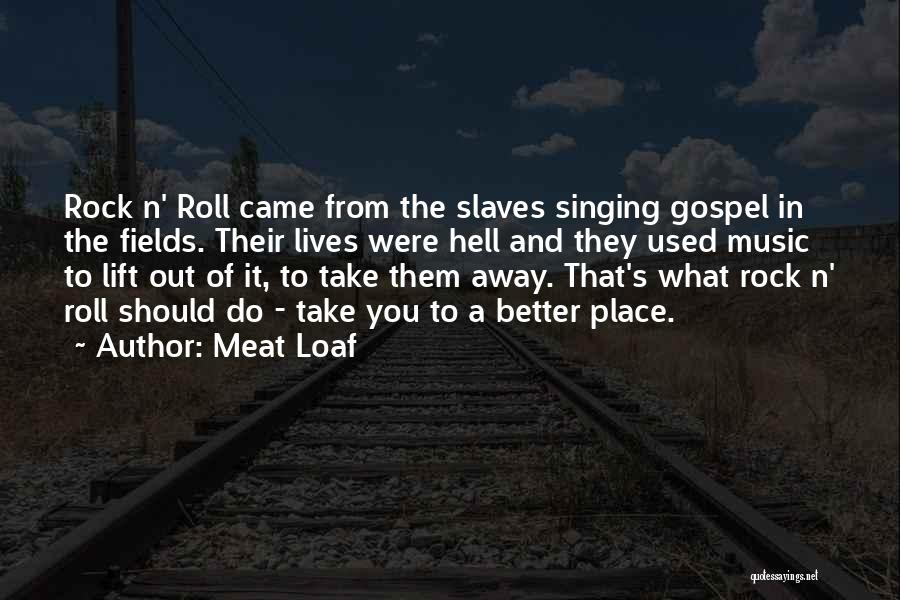 Rock n' Roll came from the slaves singing gospel in the fields. Their lives were hell and they used music to lift out of it, to take them away. That's what rock n' roll should do - take you to a better place.

~ Author: Meat Loaf

quotessayings.net